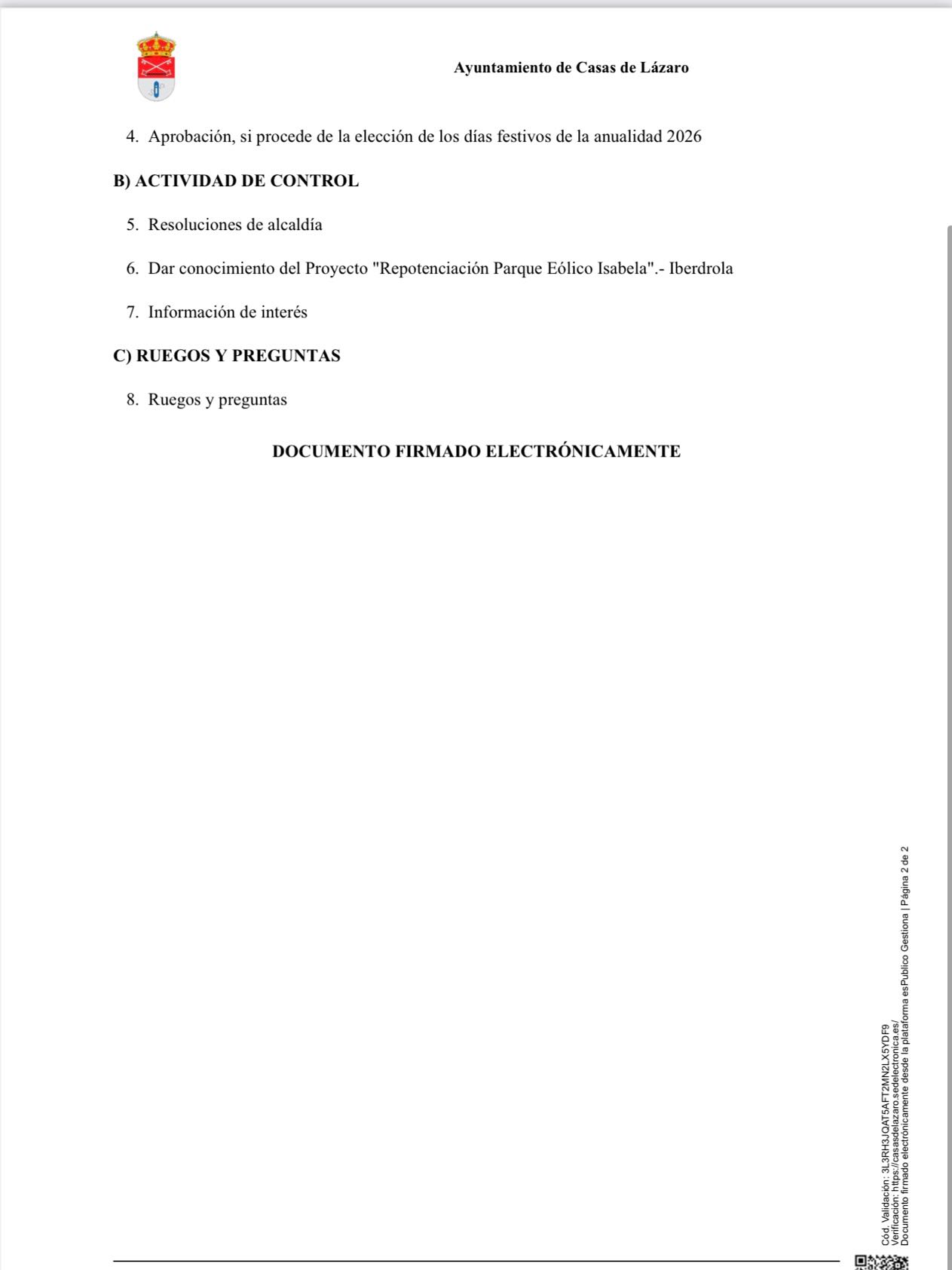 Ayuntamiento de Casas de Lázaro

4. Aprobación, si procede de la elección de los días festivos de la anualidad 2026

B) ACTIVIDAD DE CONTROL

5. Resoluciones de alcaldía

6. Dar conocimiento del Proyecto "Repotenciación Parque Eólico Isabela".- Iberdrola

7. Información de interés

C) RUEGOS Y PREGUNTAS

8. Ruegos y preguntas

DOCUMENTO FIRMADO ELECTRÓNICAMENTE

Cód. Validación: 3L3RH3JQAT5AFT2MN2LX5YDF9
Verificación: https://casasdelazaro.sedelectronica.es/
Documento firmado electrónicamente desde la plataforma esPublico Gestiona | Página 2 de 2